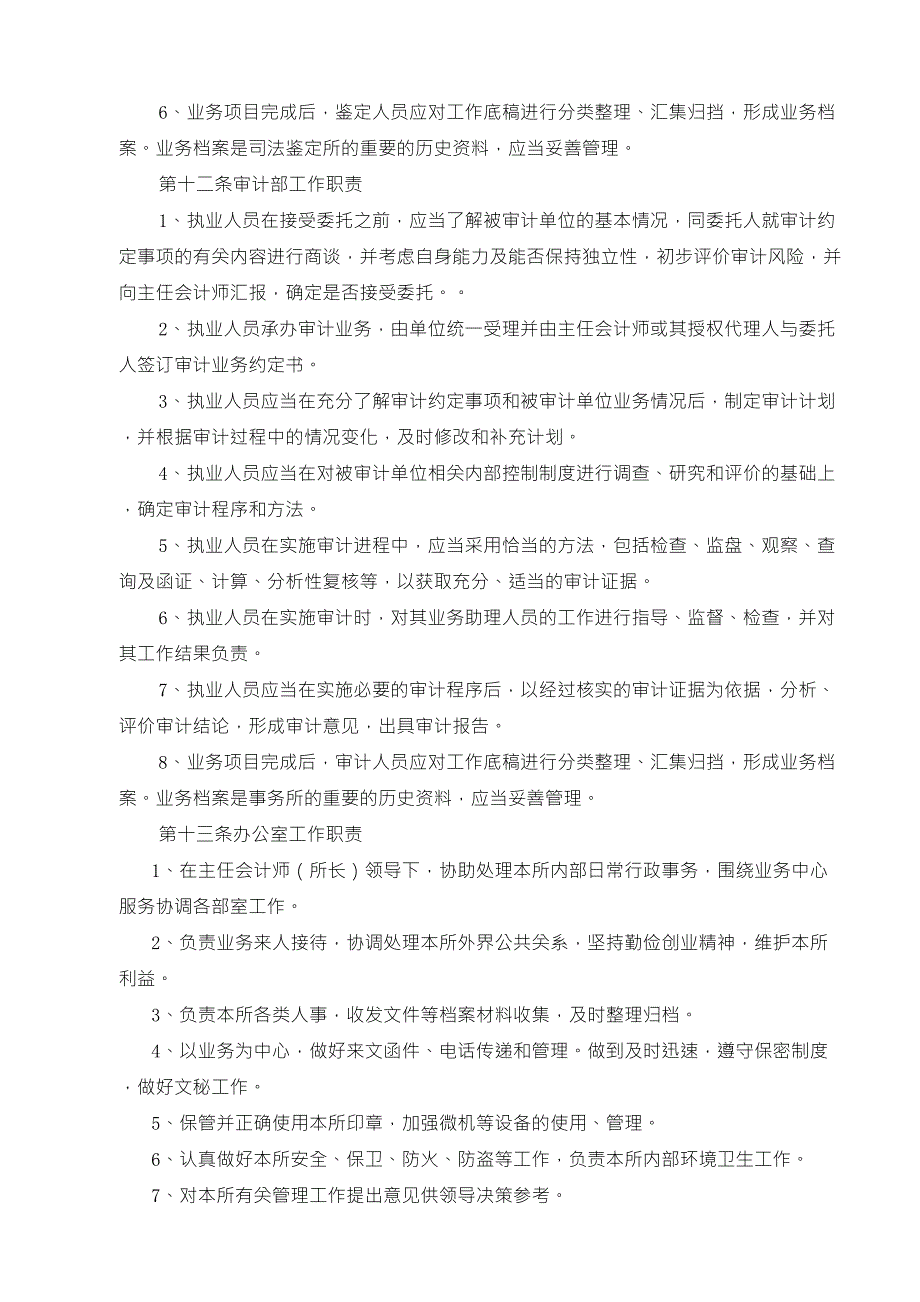 6、业务项目完成后，鉴定人员应对工作底稿进行分类整理、汇集归挡，形成业务档案。业务档案是司法鉴定所的重要的历史资料，应当妥善管理。

第十二条审计部工作职责

1、执业人员在接受委托之前，应当了解被审计单位的基本情况，同委托人就审计约定事项的有关内容进行商谈，并考虑自身能力及能否保持独立性，初步评价审计风险，并向主任会计师汇报，确定是否接受委托。。

2、执业人员承办审计业务，由单位统一受理并由主任会计师或其授权代理人与委托人签订审计业务约定书。

3、执业人员应当在充分了解审计约定事项和被审计单位业务情况后，制定审计计划，并根据审计过程中的情况变化，及时修改和补充计划。

4、执业人员应当在对被审计单位相关内部控制制度进行调查、研究和评价的基础上，确定审计程序和方法。

5、执业人员在实施审计进程中，应当采用恰当的方法，包括检查、监盘、观察、查询及函证、计算、分析性复核等，以获取充分、适当的审计证据。

6、执业人员在实施审计时，对其业务助理人员的工作进行指导、监督、检查，并对其工作结果负责。

7、执业人员应当在实施必要的审计程序后，以经过核实的审计证据为依据，分析、评价审计结论，形成审计意见，出具审计报告。

8、业务项目完成后，审计人员应对工作底稿进行分类整理、汇集归挡，形成业务档案。业务档案是事务所的重要的历史资料，应当妥善管理。

第十三条办公室工作职责

1、在主任会计师（所长）领导下，协助处理本所内部日常行政事务，围绕业务中心服务协调各部室工作。

2、负责业务来人接待，协调处理本所外界公共关系，坚持勤俭创业精神，维护本所利益。

3、负责本所各类人事，收发文件等档案材料收集，及时整理归档。

4、以业务为中心，做好来文函件、电话传递和管理。做到及时迅速，遵守保密制度，做好文秘工作。

5、保管并正确使用本所印章，加强微机等设备的使用、管理。

6、认真做好本所安全、保卫、防火、防盗等工作，负责本所内部环境卫生工作。

7、对本所有关管理工作提出意见供领导决策参考。